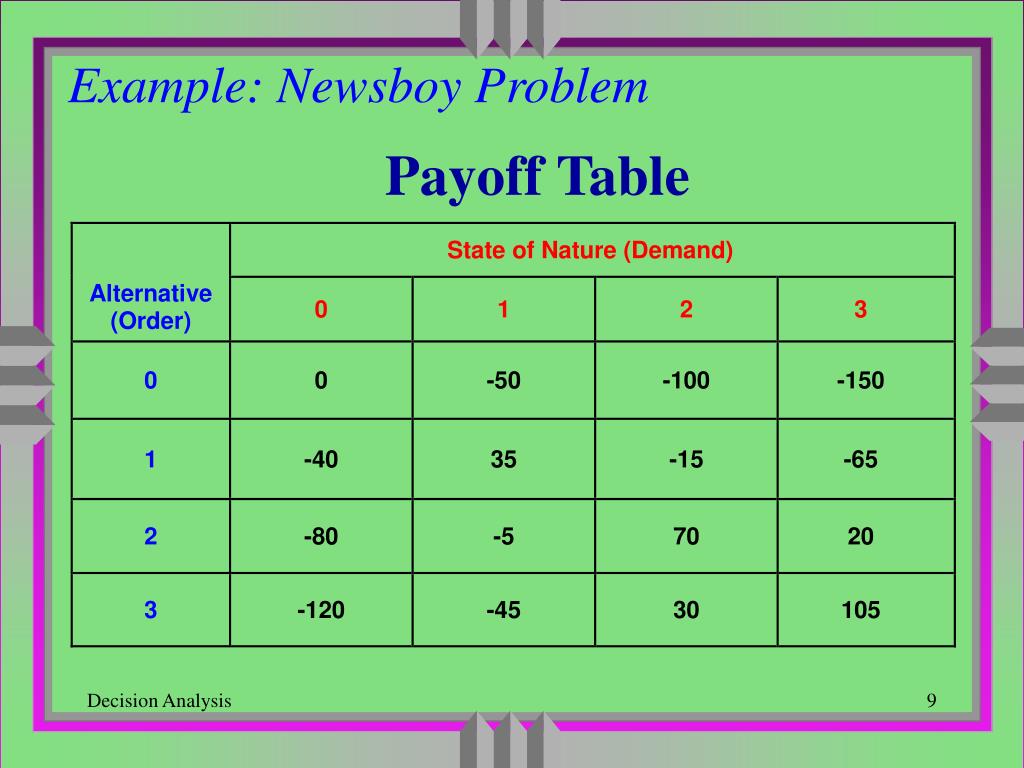 Example: Newsboy Problem

Payoff Table

| Alternative (Order) | State of Nature (Demand) | | | |
|---|---|---|---|---|
| | 0 | 1 | 2 | 3 |
| 0 | 0 | -50 | -100 | -150 |
| 1 | -40 | 35 | -15 | -65 |
| 2 | -80 | -5 | 70 | 20 |
| 3 | -120 | -45 | 30 | 105 |

Decision Analysis

9